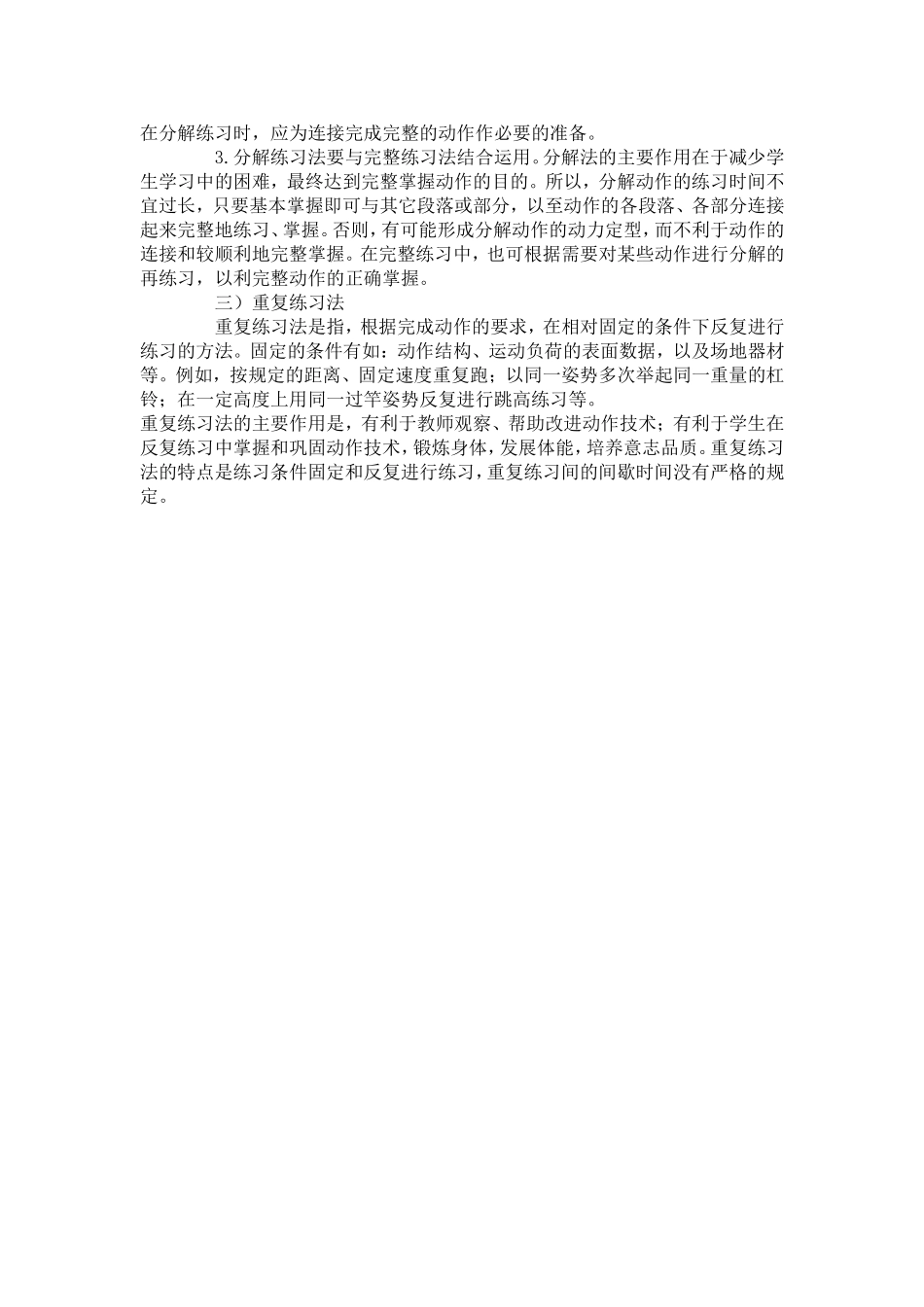 在分解练习时，应为连接完成完整的动作作必要的准备。

3.分解练习法要与完整练习法结合运用。分解法的主要作用在于减少学生学习中的困难，最终达到完整掌握动作的目的。所以，分解动作的练习时间不宜过长，只要基本掌握即可与其它段落或部分，以至动作的各段落、各部分连接起来完整地练习、掌握。否则，有可能形成分解动作的动力定型，而不利于动作的连接和较顺利地完整掌握。在完整练习中，也可根据需要对某些动作进行分解的再练习，以利完整动作的正确掌握。

三）重复练习法

重复练习法是指，根据完成动作的要求，在相对固定的条件下反复进行练习的方法。固定的条件有如：动作结构、运动负荷的表面数据，以及场地器材等。例如，按规定的距离、固定速度重复跑；以同一姿势多次举起同一重量的杠铃；在一定高度上用同一过竿姿势反复进行跳高练习等。

重复练习法的主要作用是，有利于教师观察、帮助改进动作技术；有利于学生在反复练习中掌握和巩固动作技术，锻炼身体，发展体能，培养意志品质。重复练习法的特点是练习条件固定和反复进行练习，重复练习间的间歇时间没有严格的规定。